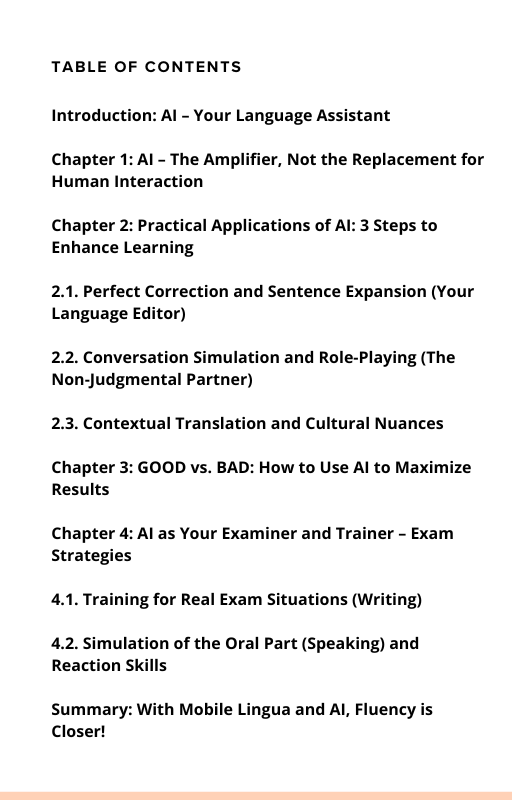 TABLE OF CONTENTS

Introduction: AI – Your Language Assistant

Chapter 1: AI – The Amplifier, Not the Replacement for Human Interaction

Chapter 2: Practical Applications of AI: 3 Steps to Enhance Learning

2.1. Perfect Correction and Sentence Expansion (Your Language Editor)

2.2. Conversation Simulation and Role-Playing (The Non-Judgmental Partner)

2.3. Contextual Translation and Cultural Nuances

Chapter 3: GOOD vs. BAD: How to Use AI to Maximize Results

Chapter 4: AI as Your Examiner and Trainer – Exam Strategies

4.1. Training for Real Exam Situations (Writing)

4.2. Simulation of the Oral Part (Speaking) and Reaction Skills

Summary: With Mobile Lingua and AI, Fluency is Closer!